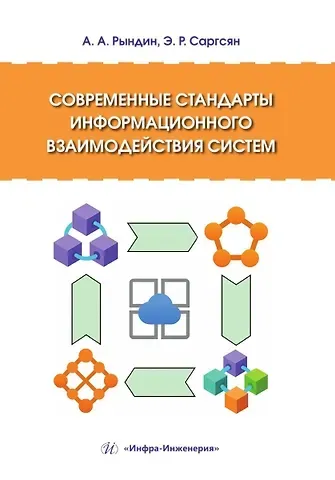 А. А. Рындин, Э. Р. Саргсян

СОВРЕМЕННЫЕ СТАНДАРТЫ ИНФОРМАЦИОННОГО ВЗАИМОДЕЙСТВИЯ СИСТЕМ

«Инфра-Инженерия»